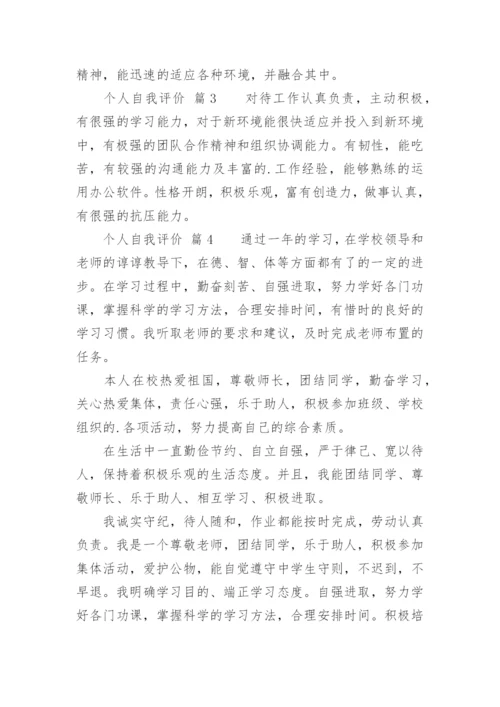 精神，能迅速的适应各种环境，并融合其中。

个人自我评价 篇3　　对待工作认真负责，主动积极，有很强的学习能力，对于新环境能很快适应并投入到新环境中，有极强的团队合作精神和组织协调能力。有韧性，能吃苦，有较强的沟通能力及丰富的.工作经验，能够熟练的运用办公软件。性格开朗，积极乐观，富有创造力，做事认真，有很强的抗压能力。

个人自我评价 篇4　　通过一年的学习，在学校领导和老师的谆谆教导下，在德、智、体等方面都有了的一定的进步。在学习过程中，勤奋刻苦、自强进取，努力学好各门功课，掌握科学的学习方法，合理安排时间，有惜时的良好的学习习惯。我听取老师的要求和建议，及时完成老师布置的任务。

本人在校热爱祖国，尊敬师长，团结同学，勤奋学习，关心热爱集体，责任心强，乐于助人，积极参加班级、学校组织的.各项活动，努力提高自己的综合素质。

在生活中一直勤俭节约、自立自强，严于律己、宽以待人，保持着积极乐观的生活态度。并且，我能团结同学、尊敬师长、乐于助人、相互学习、积极进取。

我诚实守纪，待人随和，作业都能按时完成，劳动认真负责。我是一个尊敬老师，团结同学，乐于助人，积极参加集体活动，爱护公物，能自觉遵守中学生守则，不迟到，不早退。我明确学习目的、端正学习态度。自强进取，努力学好各门功课，掌握科学的学习方法，合理安排时间。积极培